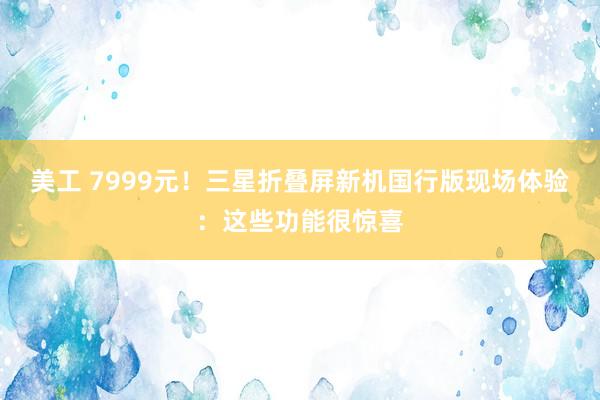 美工 7999元！三星折叠屏新机国行版现场体验：这些功能很惊喜